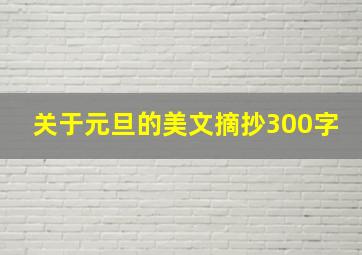 关于元旦的美文摘抄300字